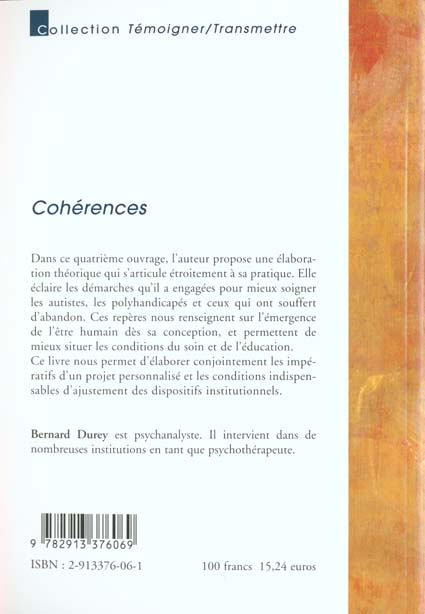 Collection Témoigner/Transmettre

Cohérences

Dans ce quatrième ouvrage, l'auteur propose une élaboration théorique qui s'articule étroitement à sa pratique. Elle éclaire les démarches qu'il a engagées pour mieux soigner les autistes, les polyhandicapés et ceux qui ont souffert d'abandon. Ces repères nous renseignent sur l'émergence de l'être humain dès sa conception, et permettent de mieux situer les conditions du soin et de l'éducation.
Ce livre nous permet d'élaborer conjointement les impératifs d'un projet personnalisé et les conditions indispensables d'ajustement des dispositifs institutionnels.

Bernard Durey est psychanalyste. Il intervient dans de nombreuses institutions en tant que psychothérapeute.

9 782913 376069

ISBN : 2-913376-06-1

100 francs 15,24 euros